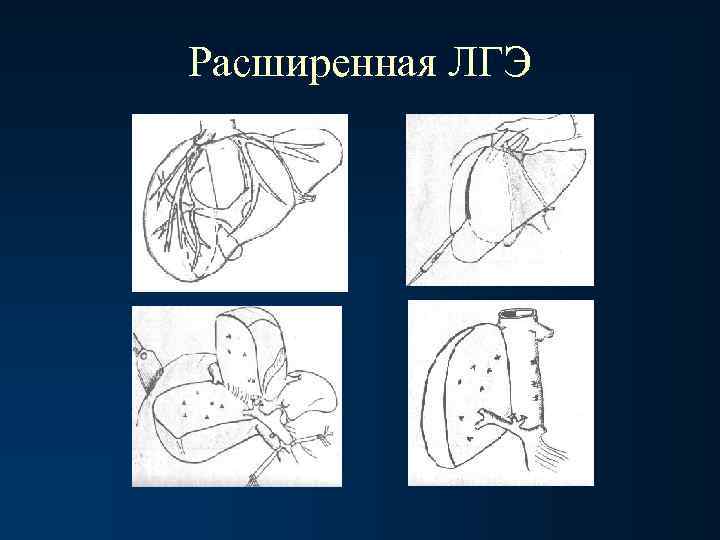 Расширенная ЛГЭ